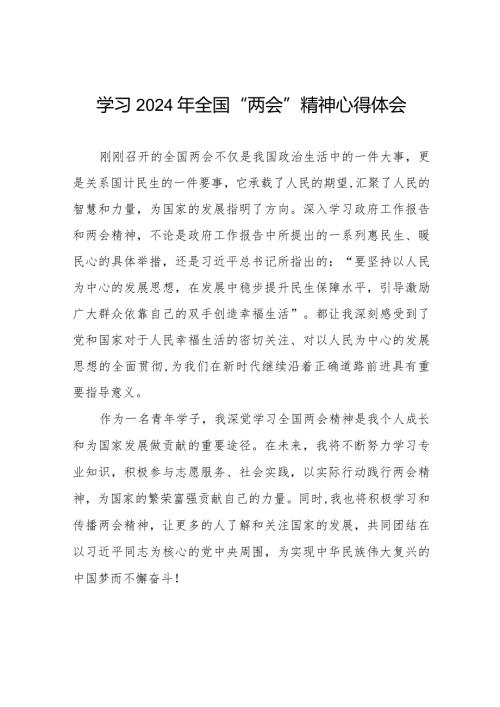 学习2024年全国“两会”精神心得体会

刚刚召开的全国两会不仅是我国政治生活中的一件大事，更是关系国计民生的一件要事，它承载了人民的期望，汇聚了人民的智慧和力量，为国家的发展指明了方向。深入学习政府工作报告和两会精神，不论是政府工作报告中所提出的一系列惠民生、暖民心的具体举措，还是习近平总书记所指出的：“要坚持以人民为中心的发展思想，在发展中稳步提升民生保障水平，引导激励广大群众依靠自己的双手创造幸福生活”。都让我深刻感受到了党和国家对于人民幸福生活的密切关注、对以人民为中心的发展思想的全面贯彻，为我们在新时代继续沿着正确道路前进具有重要指导意义。

作为一名青年学子，我深觉学习全国两会精神是我个人成长和为国家发展做贡献的重要途径。在未来，我将不断努力学习专业知识，积极参与志愿服务、社会实践，以实际行动践行两会精神，为国家的繁荣富强贡献自己的力量。同时，我也将积极学习和传播两会精神，让更多的人了解和关注国家的发展，共同团结在以习近平同志为核心的党中央周围，为实现中华民族伟大复兴的中国梦而不懈奋斗！